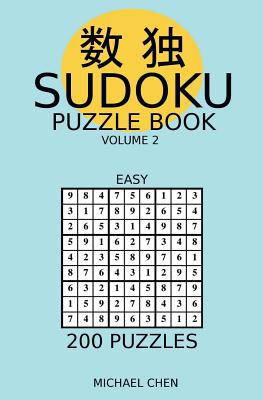 数 独
SUDOKU
PUZZLE BOOK
VOLUME 2

EASY

| 9 | 8 | 4 | 7 | 5 | 6 | 1 | 2 | 3 |
|---|---|---|---|---|---|---|---|---|
| 3 | 1 | 7 | 8 | 9 | 2 | 6 | 5 | 4 |
| 2 | 6 | 5 | 3 | 1 | 4 | 9 | 8 | 7 |
| 5 | 9 | 1 | 6 | 2 | 7 | 3 | 4 | 8 |
| 4 | 2 | 3 | 5 | 8 | 9 | 7 | 6 | 1 |
| 8 | 7 | 6 | 4 | 3 | 1 | 2 | 9 | 5 |
| 6 | 3 | 2 | 1 | 4 | 5 | 8 | 7 | 9 |
| 1 | 5 | 9 | 2 | 7 | 8 | 4 | 3 | 6 |
| 7 | 4 | 8 | 9 | 6 | 3 | 5 | 1 | 2 |

200 PUZZLES

MICHAEL CHEN